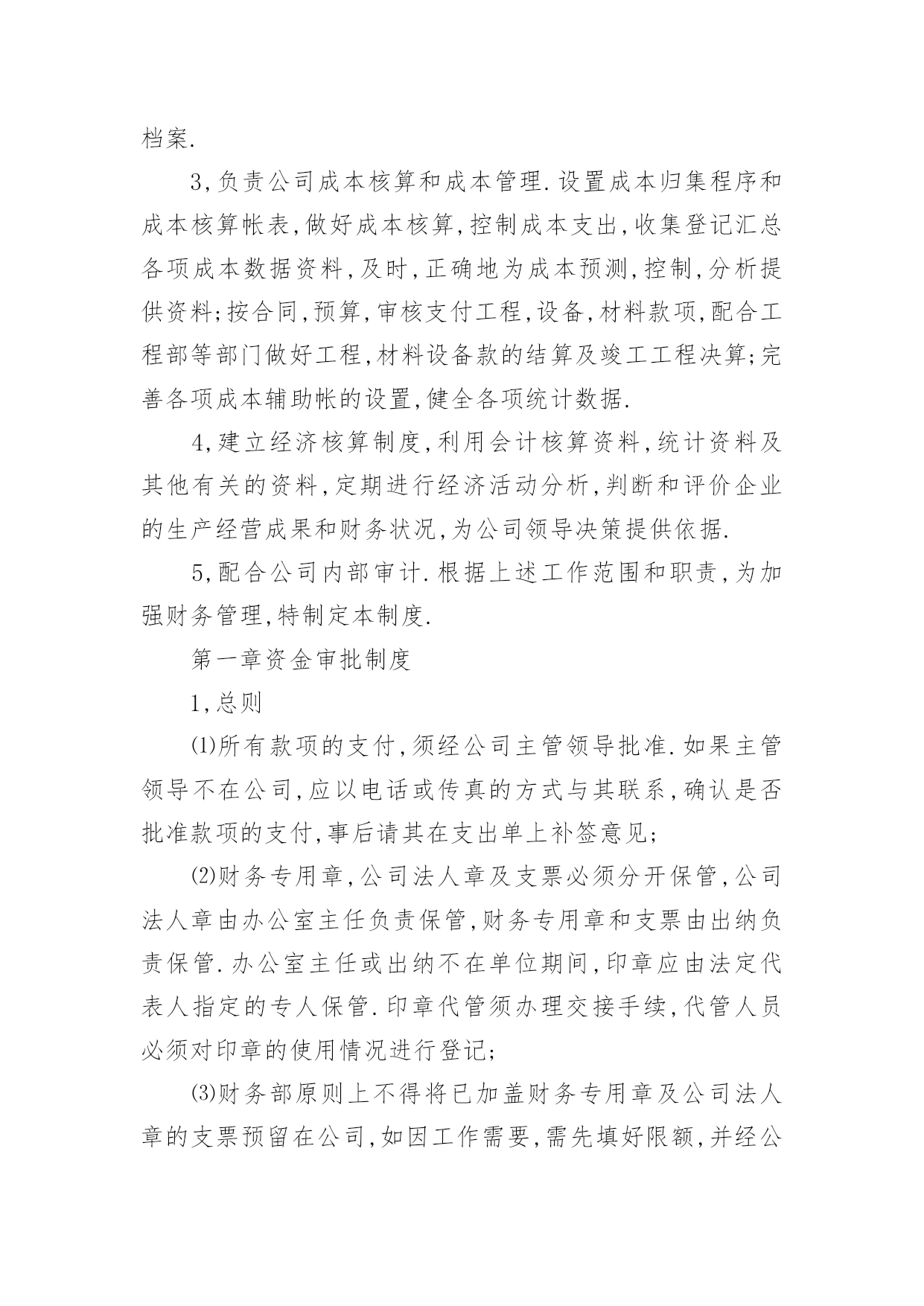 档案.

3,负责公司成本核算和成本管理.设置成本归集程序和成本核算帐表,做好成本核算,控制成本支出,收集登记汇总各项成本数据资料,及时,正确地为成本预测,控制,分析提供资料;按合同,预算,审核支付工程,设备,材料款项,配合工程部等部门做好工程,材料设备款的结算及竣工工程决算;完善各项成本辅助帐的设置,健全各项统计数据.

4,建立经济核算制度,利用会计核算资料,统计资料及其他有关的资料,定期进行经济活动分析,判断和评价企业的生产经营成果和财务状况,为公司领导决策提供依据.

5,配合公司内部审计.根据上述工作范围和职责,为加强财务管理,特制定本制度.

第一章资金审批制度

1,总则

⑴所有款项的支付,须经公司主管领导批准.如果主管领导不在公司,应以电话或传真的方式与其联系,确认是否批准款项的支付,事后请其在支出单上补签意见;

⑵财务专用章,公司法人章及支票必须分开保管,公司法人章由办公室主任负责保管,财务专用章和支票由出纳负责保管.办公室主任或出纳不在单位期间,印章应由法定代表人指定的专人保管.印章代管须办理交接手续,代管人员必须对印章的使用情况进行登记;

⑶财务部原则上不得将已加盖财务专用章及公司法人章的支票预留在公司,如因工作需要,需先填好限额,并经公